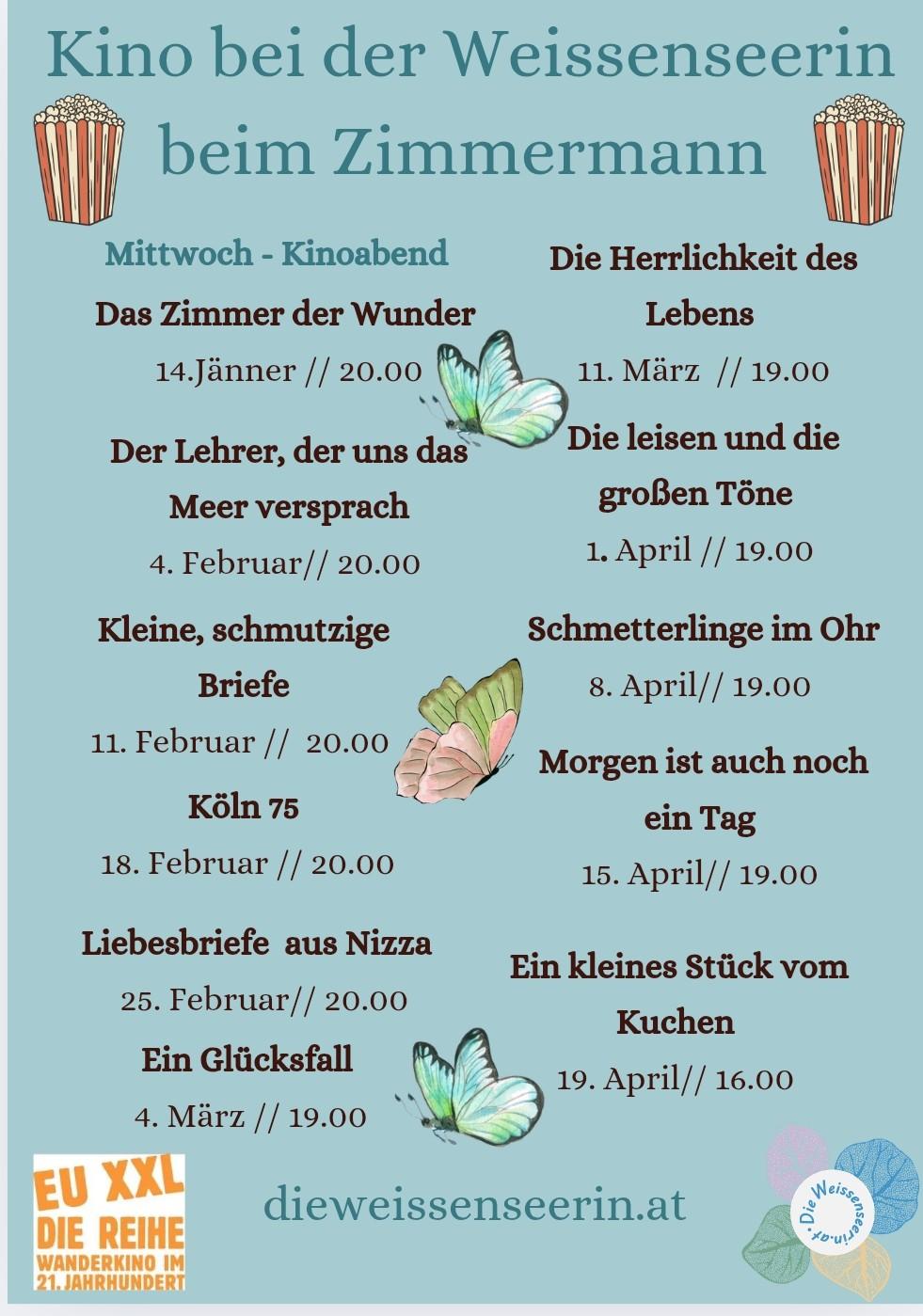 Kino bei der Weissenseerin beim Zimmermann

Mittwoch - Kinoabend

Das Zimmer der Wunder
14.Jänner // 20.00

Der Lehrer, der uns das Meer versprach
4. Februar// 20.00

Kleine, schmutzige Briefe
11. Februar // 20.00

Köln 75
18. Februar // 20.00

Liebesbriefe aus Nizza
25. Februar// 20.00

Ein Glücksfall
4. März // 19.00

Die Herrlichkeit des Lebens
11. März // 19.00

Die leisen und die großen Töne
1. April // 19.00

Schmetterlinge im Ohr
8. April// 19.00

Morgen ist auch noch ein Tag
15. April// 19.00

Ein kleines Stück vom Kuchen
19. April// 16.00

EU XXL
DIE REIHE
WANDERKINO IM 21. JAHRHUNDERT

dieweissenseerin.at

Die Weissenseerin.at